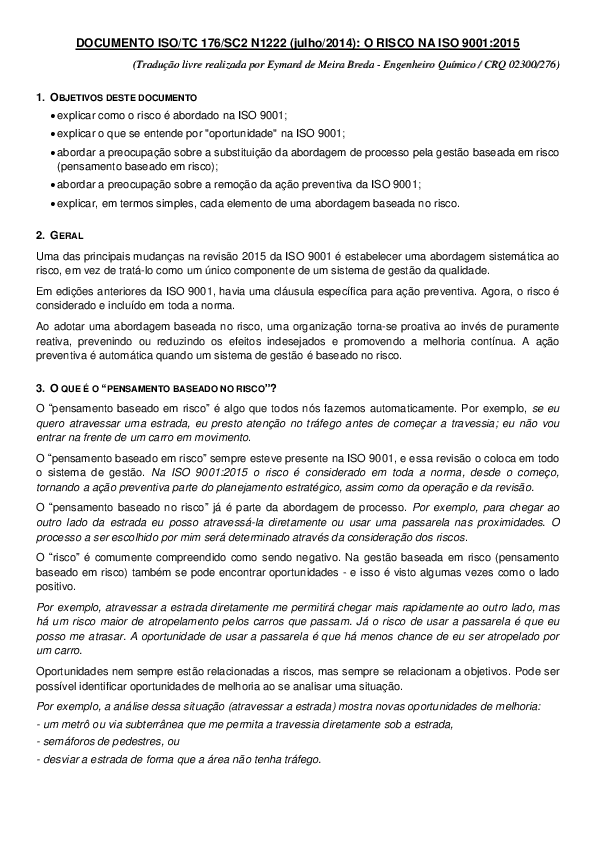 DOCUMENTO ISO/TC 176/SC2 N1222 (julho/2014): O RISCO NA ISO 9001:2015

(Tradução livre realizada por Eymard de Meira Breda - Engenheiro Químico / CRQ 02300/276)

1. OBJETIVOS DESTE DOCUMENTO

• explicar como o risco é abordado na ISO 9001;
• explicar o que se entende por "oportunidade" na ISO 9001;
• abordar a preocupação sobre a substituição da abordagem de processo pela gestão baseada em risco (pensamento baseado em risco);
• abordar a preocupação sobre a remoção da ação preventiva da ISO 9001;
• explicar, em termos simples, cada elemento de uma abordagem baseada no risco.

2. GERAL

Uma das principais mudanças na revisão 2015 da ISO 9001 é estabelecer uma abordagem sistemática ao risco, em vez de tratá-lo como um único componente de um sistema de gestão da qualidade.

Em edições anteriores da ISO 9001, havia uma cláusula específica para ação preventiva. Agora, o risco é considerado e incluído em toda a norma.

Ao adotar uma abordagem baseada no risco, uma organização torna-se proativa ao invés de puramente reativa, prevenindo ou reduzindo os efeitos indesejados e promovendo a melhoria contínua. A ação preventiva é automática quando um sistema de gestão é baseado no risco.

3. O QUE É O “PENSAMENTO BASEADO NO RISCO”?

O “pensamento baseado em risco” é algo que todos nós fazemos automaticamente. Por exemplo, se eu quero atravessar uma estrada, eu presto atenção no tráfego antes de começar a travessia; eu não vou entrar na frente de um carro em movimento.

O “pensamento baseado em risco” sempre esteve presente na ISO 9001, e essa revisão o coloca em todo o sistema de gestão. Na ISO 9001:2015 o risco é considerado em toda a norma, desde o começo, tornando a ação preventiva parte do planejamento estratégico, assim como da operação e da revisão.

O “pensamento baseado no risco” já é parte da abordagem de processo. Por exemplo, para chegar ao outro lado da estrada eu posso atravessá-la diretamente ou usar uma passarela nas proximidades. O processo a ser escolhido por mim será determinado através da consideração dos riscos.

O “risco” é comumente compreendido como sendo negativo. Na gestão baseada em risco (pensamento baseado em risco) também se pode encontrar oportunidades - e isso é visto algumas vezes como o lado positivo.

Por exemplo, atravessar a estrada diretamente me permitirá chegar mais rapidamente ao outro lado, mas há um risco maior de atropelamento pelos carros que passam. Já o risco de usar a passarela é que eu posso me atrasar. A oportunidade de usar a passarela é que há menos chance de eu ser atropelado por um carro.

Oportunidades nem sempre estão relacionadas a riscos, mas sempre se relacionam a objetivos. Pode ser possível identificar oportunidades de melhoria ao se analisar uma situação.

Por exemplo, a análise dessa situação (atravessar a estrada) mostra novas oportunidades de melhoria:
- um metrô ou via subterrânea que me permita a travessia diretamente sob a estrada,
- semáforos de pedestres, ou
- desviar a estrada de forma que a área não tenha tráfego.